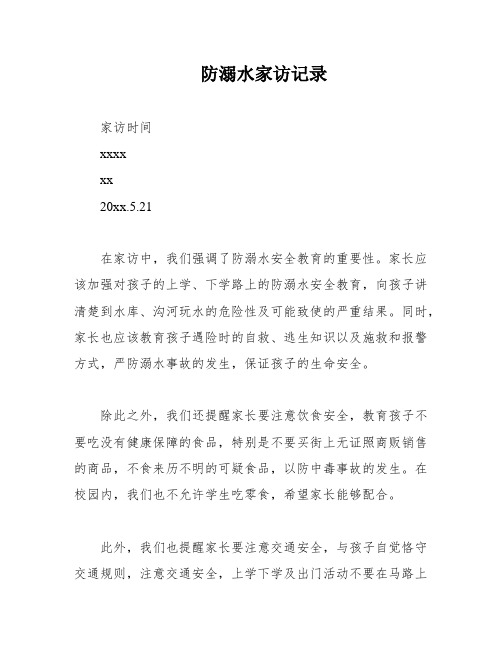 防溺水家访记录

家访时间

xxxx

xx

20xx.5.21

在家访中，我们强调了防溺水安全教育的重要性。家长应该加强对孩子的上学、下学路上的防溺水安全教育，向孩子讲清楚到水库、沟河玩水的危险性及可能致使的严重结果。同时，家长也应该教育孩子遇险时的自救、逃生知识以及施救和报警方式，严防溺水事故的发生，保证孩子的生命安全。

除此之外，我们还提醒家长要注意饮食安全，教育孩子不要吃没有健康保障的食品，特别是不要买街上无证照商贩销售的商品，不食来历不明的可疑食品，以防中毒事故的发生。在校园内，我们也不允许学生吃零食，希望家长能够配合。

此外，我们也提醒家长要注意交通安全，与孩子自觉恪守交通规则，注意交通安全，上学下学及出门活动不要在马路上